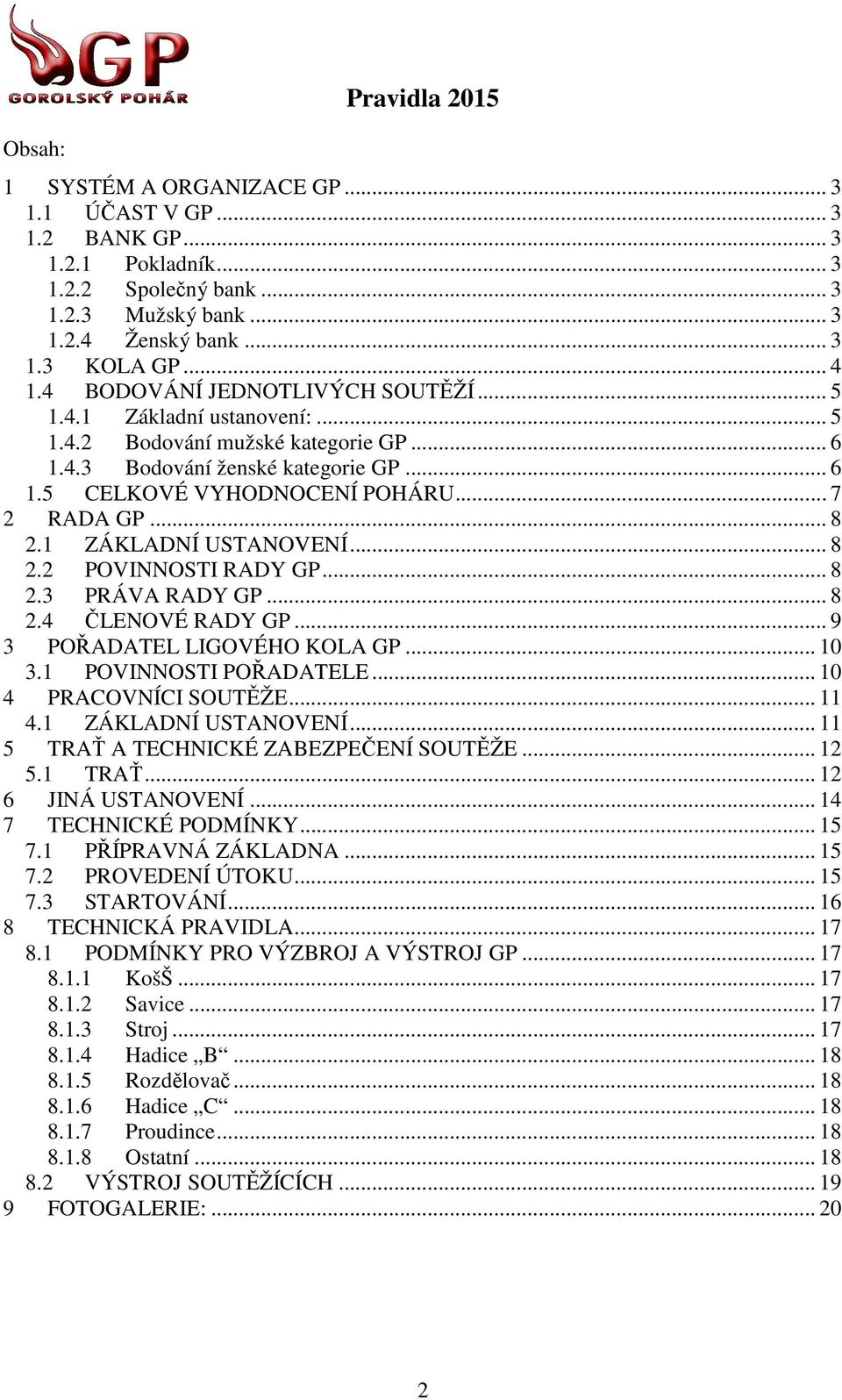 GP
GOROLSKÝ POHÁR

Pravidla 2015

Obsah:

1 SYSTÉM A ORGANIZACE GP ... 3
1.1 ÚČAST V GP ... 3
1.2 BANK GP ... 3
1.2.1 Pokladník ... 3
1.2.2 Společný bank ... 3
1.2.3 Mužský bank ... 3
1.2.4 Ženský bank ... 3
1.3 KOLA GP ... 4
1.4 BODOVÁNÍ JEDNOTLIVÝCH SOUTĚŽÍ ... 5
1.4.1 Základní ustanovení: ... 5
1.4.2 Bodování mužské kategorie GP ... 6
1.4.3 Bodování ženské kategorie GP ... 6
1.5 CELKOVÉ VYHODNOCENÍ POHÁRU ... 7
2 RADA GP ... 8
2.1 ZÁKLADNÍ USTANOVENÍ ... 8
2.2 POVINNOSTI RADY GP ... 8
2.3 PRÁVA RADY GP ... 8
2.4 ČLENOVÉ RADY GP ... 9
3 POŘADATEL LIGOVÉHO KOLA GP ... 10
3.1 POVINNOSTI POŘADATELE ... 10
4 PRACOVNÍCI SOUTĚŽE ... 11
4.1 ZÁKLADNÍ USTANOVENÍ ... 11
5 TRAŤ A TECHNICKÉ ZABEZPEČENÍ SOUTĚŽE ... 12
5.1 TRAŤ ... 12
6 JINÁ USTANOVENÍ ... 14
7 TECHNICKÉ PODMÍNKY ... 15
7.1 PŘÍPRAVNÁ ZÁKLADNA ... 15
7.2 PROVEDENÍ ÚTOKU ... 15
7.3 STARTOVÁNÍ ... 16
8 TECHNICKÁ PRAVIDLA ... 17
8.1 PODMÍNKY PRO VÝZBROJ A VÝSTROJ GP ... 17
8.1.1 KošŠ ... 17
8.1.2 Savice ... 17
8.1.3 Stroj ... 17
8.1.4 Hadice „B“ ... 18
8.1.5 Rozdělovač ... 18
8.1.6 Hadice „C“ ... 18
8.1.7 Proudnice ... 18
8.1.8 Ostatní ... 18
8.2 VÝSTROJ SOUTĚŽÍCÍCH ... 19
9 FOTOGALERIE: ... 20

2